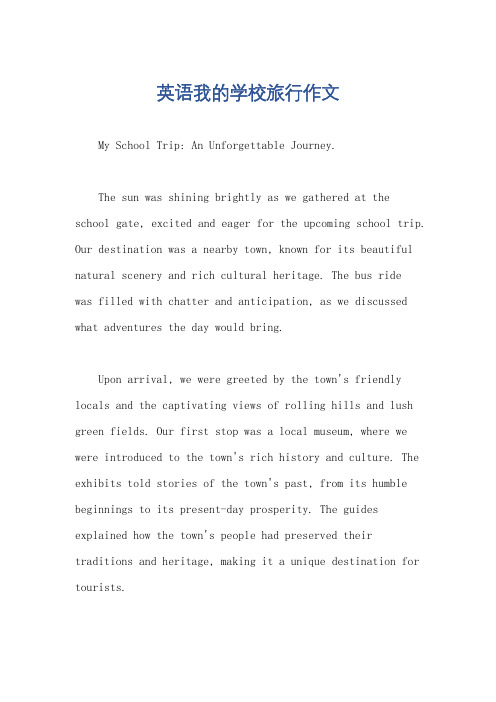 英语我的学校旅行作文

My School Trip: An Unforgettable Journey.

The sun was shining brightly as we gathered at the school gate, excited and eager for the upcoming school trip. Our destination was a nearby town, known for its beautiful natural scenery and rich cultural heritage. The bus ride was filled with chatter and anticipation, as we discussed what adventures the day would bring.

Upon arrival, we were greeted by the town's friendly locals and the captivating views of rolling hills and lush green fields. Our first stop was a local museum, where we were introduced to the town's rich history and culture. The exhibits told stories of the town's past, from its humble beginnings to its present-day prosperity. The guides explained how the town's people had preserved their traditions and heritage, making it a unique destination for tourists.